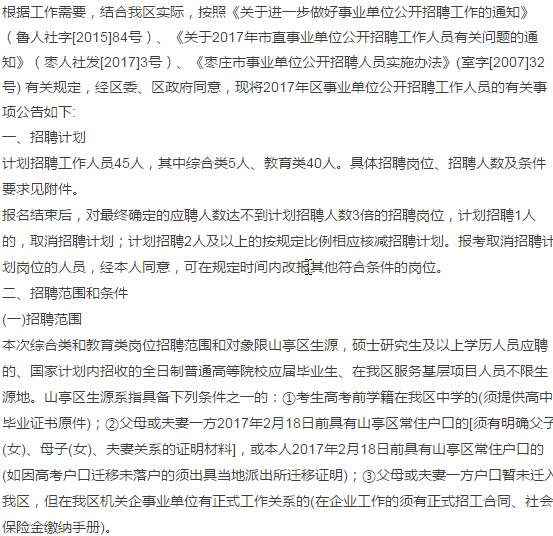 根据工作需要，结合我区实际，按照《关于进一步做好事业单位公开招聘工作的通知》（鲁人社字[2015]84号）、《关于2017年市直事业单位公开招聘工作人员有关问题的通知》（枣人社发[2017]3号）、《枣庄市事业单位公开招聘人员实施办法》(室字[2007]32号) 有关规定，经区委、区政府同意，现将2017年区事业单位公开招聘工作人员的有关事项公告如下:

一、招聘计划

计划招聘工作人员45人，其中综合类5人、教育类40人。具体招聘岗位、招聘人数及条件要求见附件。

报名结束后，对最终确定的应聘人数达不到计划招聘人数3倍的招聘岗位，计划招聘1人的，取消招聘计划；计划招聘2人及以上的按规定比例相应核减招聘计划。报考取消招聘计划岗位的人员，经本人同意，可在规定时间内改报其他符合条件的岗位。

二、招聘范围和条件

(一)招聘范围

本次综合类和教育类岗位招聘范围和对象限山亭区生源，硕士研究生及以上学历人员应聘的、国家计划内招收的全日制普通高等院校应届毕业生、在我区服务基层项目人员不限生源地。山亭区生源系指具备下列条件之一的：①考生高考前学籍在我区中学的(须提供高中毕业证书原件)；②父母或夫妻一方2017年2月18日前具有山亭区常住户口的[须有明确父子(女)、母子(女)、夫妻关系的证明材料]，或本人2017年2月18日前具有山亭区常住户口的(如因高考户口迁移未落户的须出具当地派出所迁移证明)；③父母或夫妻一方户口暂未迁入我区，但在我区机关企事业单位有正式工作关系的(在企业工作的须有正式招工合同、社会保险金缴纳手册)。